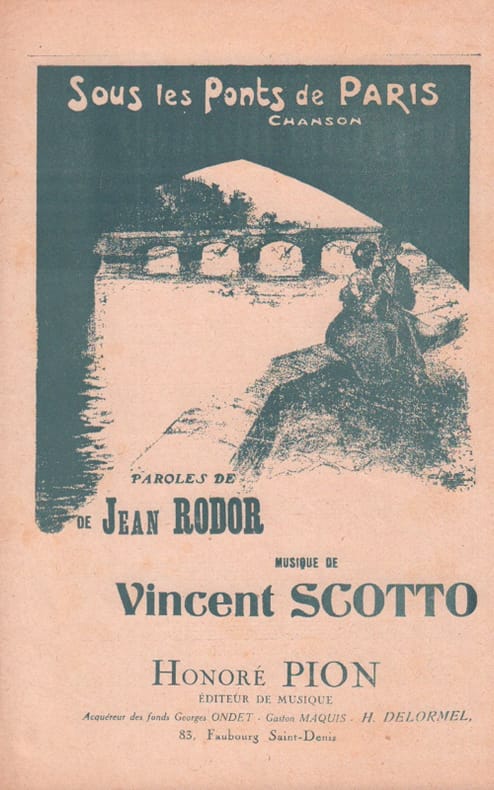 Sous les Ponts de PARIS
CHANSON

PAROLES DE
DE JEAN RODOR

MUSIQUE DE
Vincent SCOTTO

HONORÉ PION
ÉDITEUR DE MUSIQUE
Acquéreur des fonds Georges ONDET - Gaston MAQUIS - H. DELORMEL,
83, Faubourg Saint-Denis